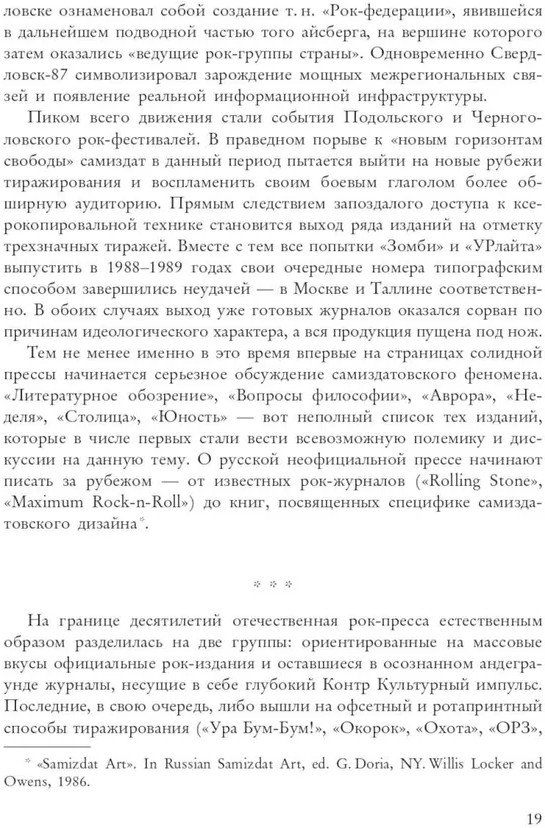 ловске ознаменовал собой создание т. н. «Рок-федерации», явившейся в дальнейшем подводной частью того айсберга, на вершине которого затем оказались «ведущие рок-группы страны». Одновременно Свердловск-87 символизировал зарождение мощных межрегиональных связей и появление реальной информационной инфраструктуры.

Пиком всего движения стали события Подольского и Черноголовского рок-фестивалей. В праведном порыве к «новым горизонтам свободы» самиздат в данный период пытается выйти на новые рубежи тиражирования и воспламенить своим боевым глаголом более обширную аудиторию. Прямым следствием запоздалого доступа к ксерокопировальной технике становится выход ряда изданий на отметку трехзначных тиражей. Вместе с тем все попытки «Зомби» и «УРлайта» выпустить в 1988–1989 годах свои очередные номера типографским способом завершились неудачей — в Москве и Таллине соответственно. В обоих случаях выход уже готовых журналов оказался сорван по причинам идеологического характера, а вся продукция пущена под нож.

Тем не менее именно в это время впервые на страницах солидной прессы начинается серьезное обсуждение самиздатовского феномена. «Литературное обозрение», «Вопросы философии», «Аврора», «Неделя», «Столица», «Юность» — вот неполный список тех изданий, которые в числе первых стали вести всевозможную полемику и дискуссии на данную тему. О русской неофициальной прессе начинают писать за рубежом — от известных рок-журналов («Rolling Stone», «Maximum Rock-n-Roll») до книг, посвященных специфике самиздатовского дизайна*.

* * *

На границе десятилетий отечественная рок-пресса естественным образом разделилась на две группы: ориентированные на массовые вкусы официальные рок-издания и оставшиеся в осознанном андеграунде журналы, несущие в себе глубокий Контр Культурный импульс. Последние, в свою очередь, либо вышли на офсетный и ротапринтный способы тиражирования («Ура Бум-Бум!», «Окорок», «Охота», «ОРЗ»,

* «Samizdat Art». In Russian Samizdat Art, ed. G. Doria, NY. Willis Locker and Owens, 1986.

19